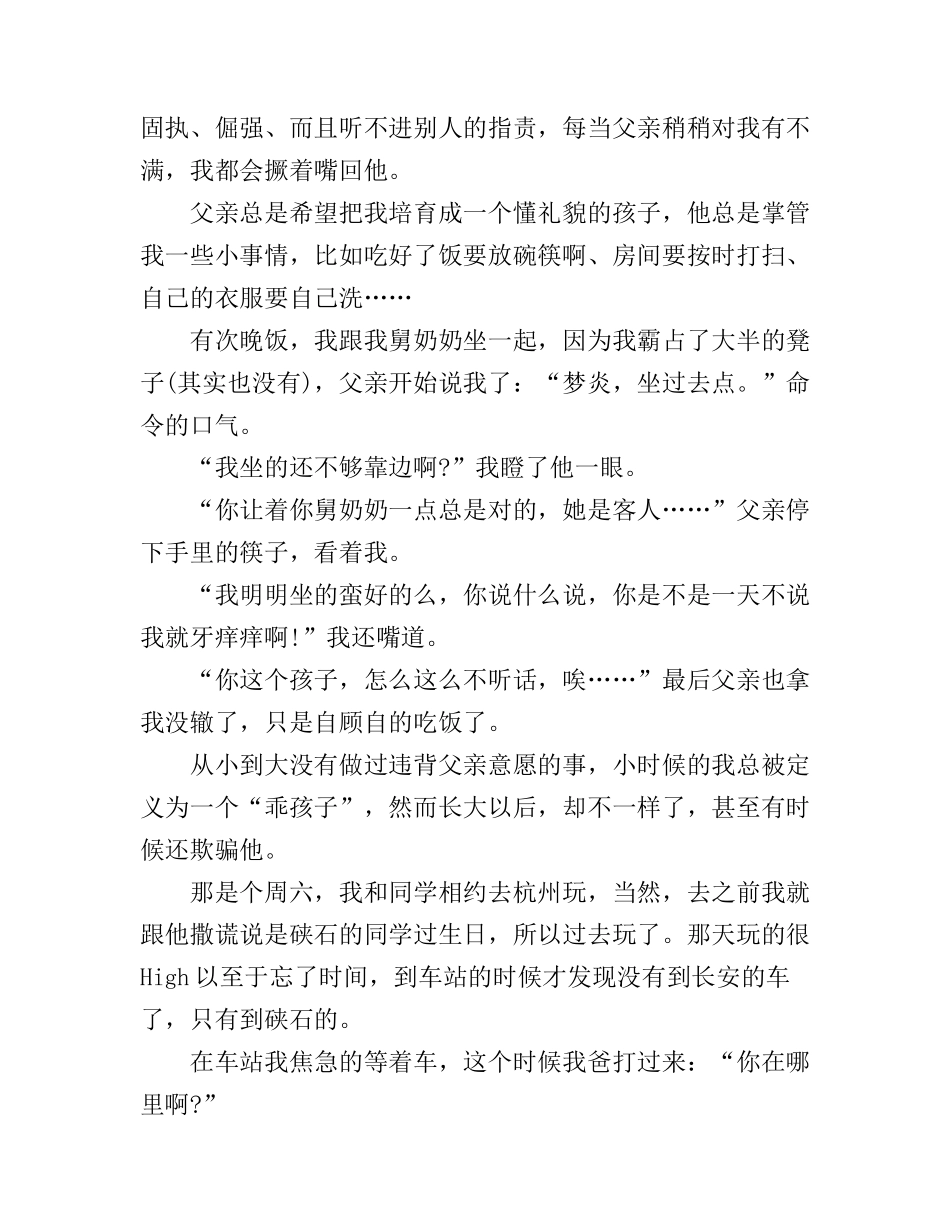 固执、倔强、而且听不进别人的指责，每当父亲稍稍对我有不满，我都会撅着嘴回他。

父亲总是希望把我培育成一个懂礼貌的孩子，他总是掌管我一些小事情，比如吃好了饭要放碗筷啊、房间要按时打扫、自己的衣服要自己洗……

有次晚饭，我跟我舅奶奶坐一起，因为我霸占了大半的凳子(其实也没有)，父亲开始说我了：“梦炎，坐过去点。”命令的口气。

“我坐的还不够靠边啊?”我瞪了他一眼。

“你让着你舅奶奶一点总是对的，她是客人……”父亲停下手里的筷子，看着我。

“我明明坐的蛮好的么，你说什么说，你是不是一天不说我就牙痒痒啊!”我还嘴道。

“你这个孩子，怎么这么不听话，唉……”最后父亲也拿我没辙了，只是自顾自的吃饭了。

从小到大没有做过违背父亲意愿的事，小时候的我总被定义为一个“乖孩子”，然而长大以后，却不一样了，甚至有时候还欺骗他。

那是个周六，我和同学相约去杭州玩，当然，去之前我就跟他撒谎说是硖石的同学过生日，所以过去玩了。那天玩的很High以至于忘了时间，到车站的时候才发现没有到长安的车了，只有到硖石的。

在车站我焦急的等着车，这个时候我爸打过来：“你在哪里啊?”